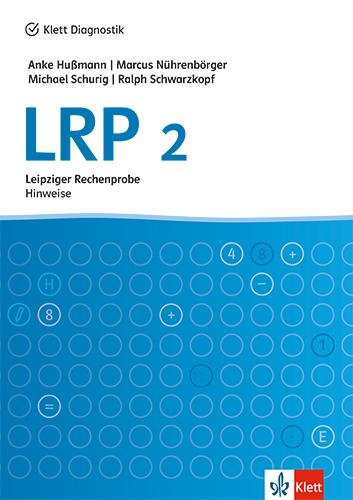 Klett Diagnostik

Anke Hußmann | Marcus Nührenbörger
Michael Schurig | Ralph Schwarzkopf

LRP 2

Leipziger Rechenprobe
Hinweise

4 8 +
H −
8 +
1
:
=
· E

Klett